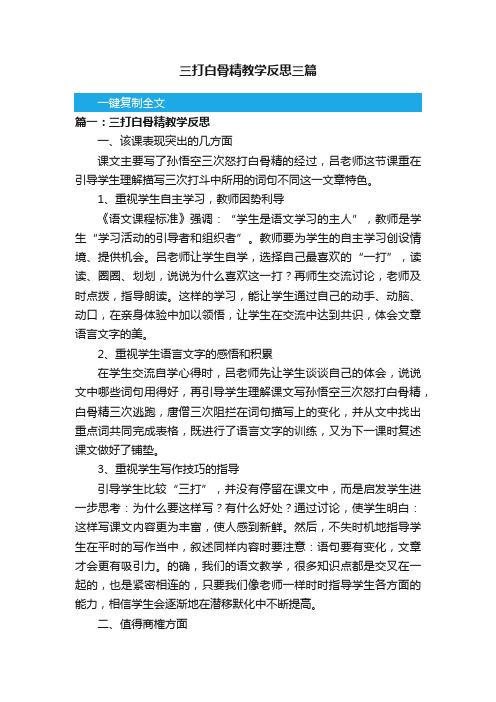 三打白骨精教学反思三篇

一键复制全文

篇一：三打白骨精教学反思

一、该课表现突出的几方面

课文主要写了孙悟空三次怒打白骨精的经过，吕老师这节课重在引导学生理解描写三次打斗中所用的词句不同这一文章特色。

1、重视学生自主学习，教师因势利导

《语文课程标准》强调：“学生是语文学习的主人”，教师是学生“学习活动的引导者和组织者”。教师要为学生的自主学习创设情境、提供机会。吕老师让学生自学，选择自己最喜欢的“一打”，读读、圈圈、划划，说说为什么喜欢这一打？再师生交流讨论，老师及时点拨，指导朗读。这样的学习，能让学生通过自己的动手、动脑、动口，在亲身体验中加以领悟，让学生在交流中达到共识，体会文章语言文字的美。

2、重视学生语言文字的感悟和积累

在学生交流自学心得时，吕老师先让学生谈谈自己的体会，说说文中哪些词句用得好，再引导学生理解课文写孙悟空三次怒打白骨精，白骨精三次逃跑，唐僧三次阻拦在词句描写上的变化，并从文中找出重点词共同完成表格，既进行了语言文字的训练，又为下一课时复述课文做好了铺垫。

3、重视学生写作技巧的指导

引导学生比较“三打”，并没有停留在课文中，而是启发学生进一步思考：为什么要这样写？有什么好处？通过讨论，使学生明白：这样写课文内容更为丰富，使人感到新鲜。然后，不失时机地指导学生在平时的写作当中，叙述同样内容时要注意：语句要有变化，文章才会更有吸引力。的确，我们的语文教学，很多知识点都是交叉在一起的，也是紧密相连的，只要我们像老师一样时时指导学生各方面的能力，相信学生会逐渐地在潜移默化中不断提高。

二、值得商榷方面